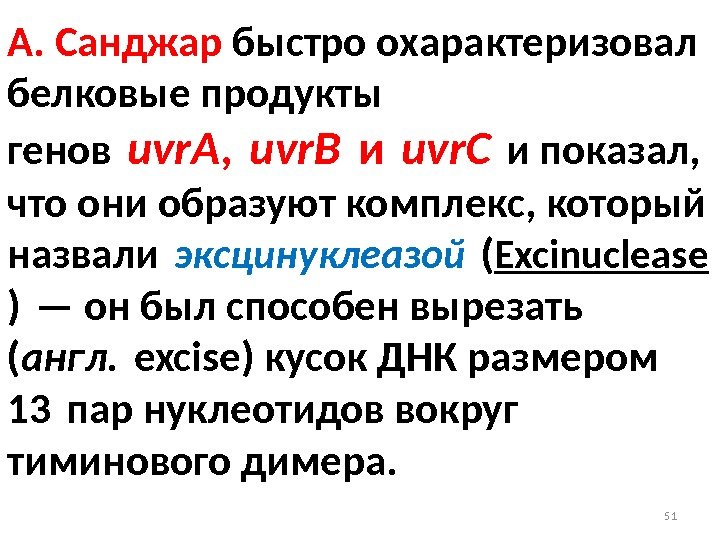 А. Санджар быстро охарактеризовал белковые продукты генов uvrA, uvrB и uvrC и показал, что они образуют комплекс, который назвали эксцинуклеазой (Excinuclease ) — он был способен вырезать (англ. excise) кусок ДНК размером 13 пар нуклеотидов вокруг тиминового димера.

51